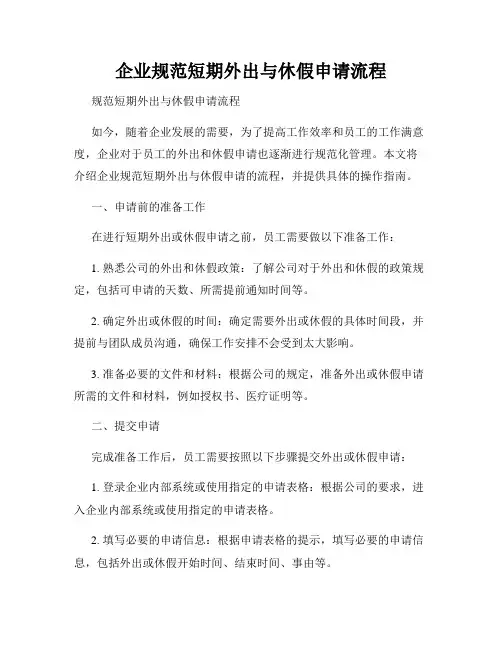 企业规范短期外出与休假申请流程

规范短期外出与休假申请流程

如今，随着企业发展的需要，为了提高工作效率和员工的工作满意度，企业对于员工的外出和休假申请也逐渐进行规范化管理。本文将介绍企业规范短期外出与休假申请的流程，并提供具体的操作指南。

一、申请前的准备工作

在进行短期外出或休假申请之前，员工需要做以下准备工作：

1. 熟悉公司的外出和休假政策：了解公司对于外出和休假的政策规定，包括可申请的天数、所需提前通知时间等。

2. 确定外出或休假的时间：确定需要外出或休假的具体时间段，并提前与团队成员沟通，确保工作安排不会受到太大影响。

3. 准备必要的文件和材料：根据公司的规定，准备外出或休假申请所需的文件和材料，例如授权书、医疗证明等。

二、提交申请

完成准备工作后，员工需要按照以下步骤提交外出或休假申请：

1. 登录企业内部系统或使用指定的申请表格：根据公司的要求，进入企业内部系统或使用指定的申请表格。

2. 填写必要的申请信息：根据申请表格的提示，填写必要的申请信息，包括外出或休假开始时间、结束时间、事由等。